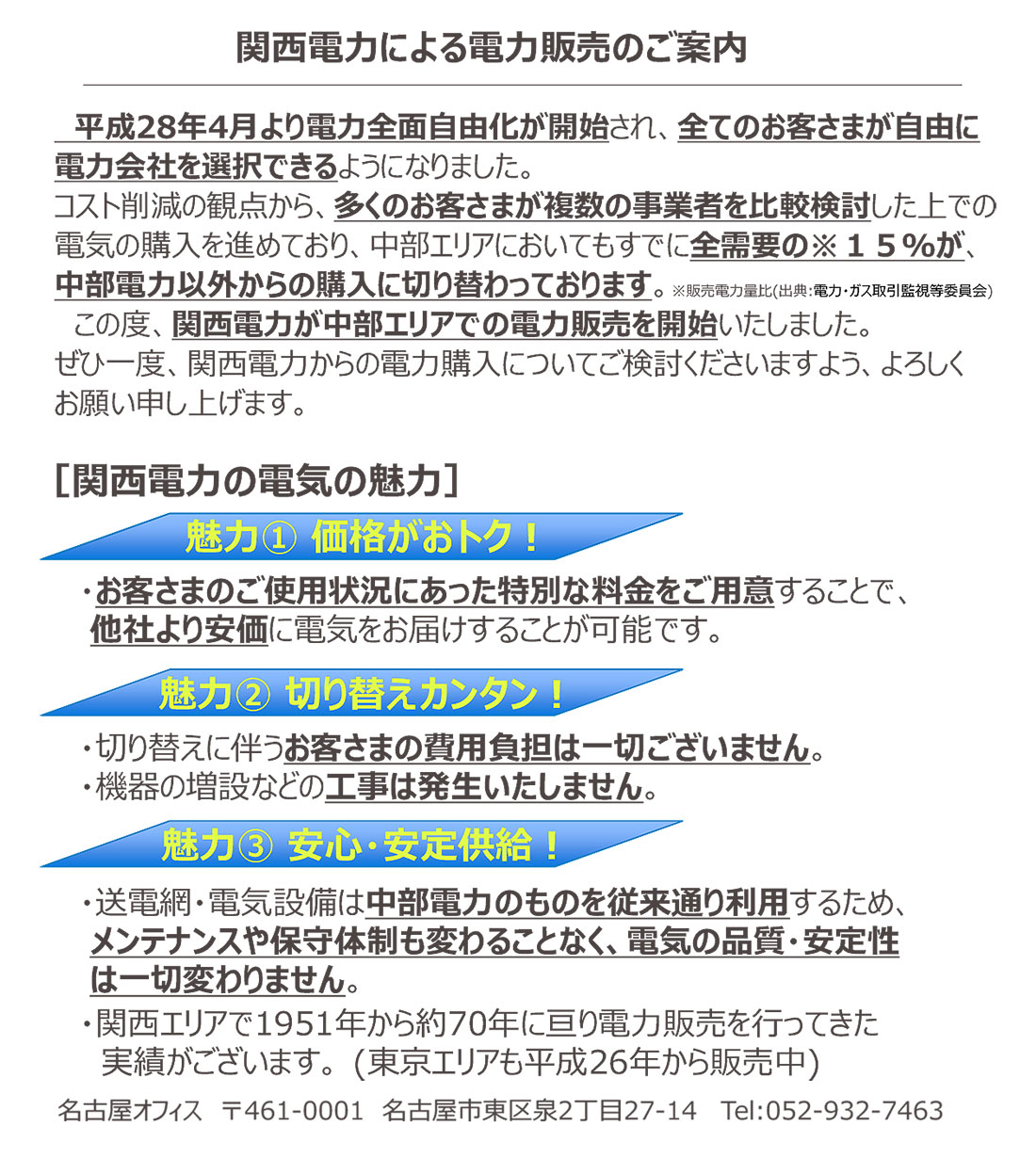 関西電力による電力販売のご案内

平成28年4月より電力全面自由化が開始され、全てのお客さまが自由に電力会社を選択できるようになりました。
コスト削減の観点から、多くのお客さまが複数の事業者を比較検討した上での電気の購入を進めており、中部エリアにおいてもすでに全需要の※１５%が、中部電力以外からの購入に切り替わっております。※販売電力量比(出典:電力・ガス取引監視等委員会)
この度、関西電力が中部エリアでの電力販売を開始いたしました。
ぜひ一度、関西電力からの電力購入についてご検討くださいますよう、よろしくお願い申し上げます。

[関西電力の電気の魅力]

魅力① 価格がおトク!

・お客さまのご使用状況にあった特別な料金をご用意することで、他社より安価に電気をお届けすることが可能です。

魅力② 切り替えカンタン!

・切り替えに伴うお客さまの費用負担は一切ございません。
・機器の増設などの工事は発生いたしません。

魅力③ 安心・安定供給!

・送電網・電気設備は中部電力のものを従来通り利用するため、メンテナンスや保守体制も変わることなく、電気の品質・安定性は一切変わりません。
・関西エリアで1951年から約70年に亘り電力販売を行ってきた実績がございます。(東京エリアも平成26年から販売中)

名古屋オフィス 〒461-0001 名古屋市東区泉2丁目27-14 Tel:052-932-7463